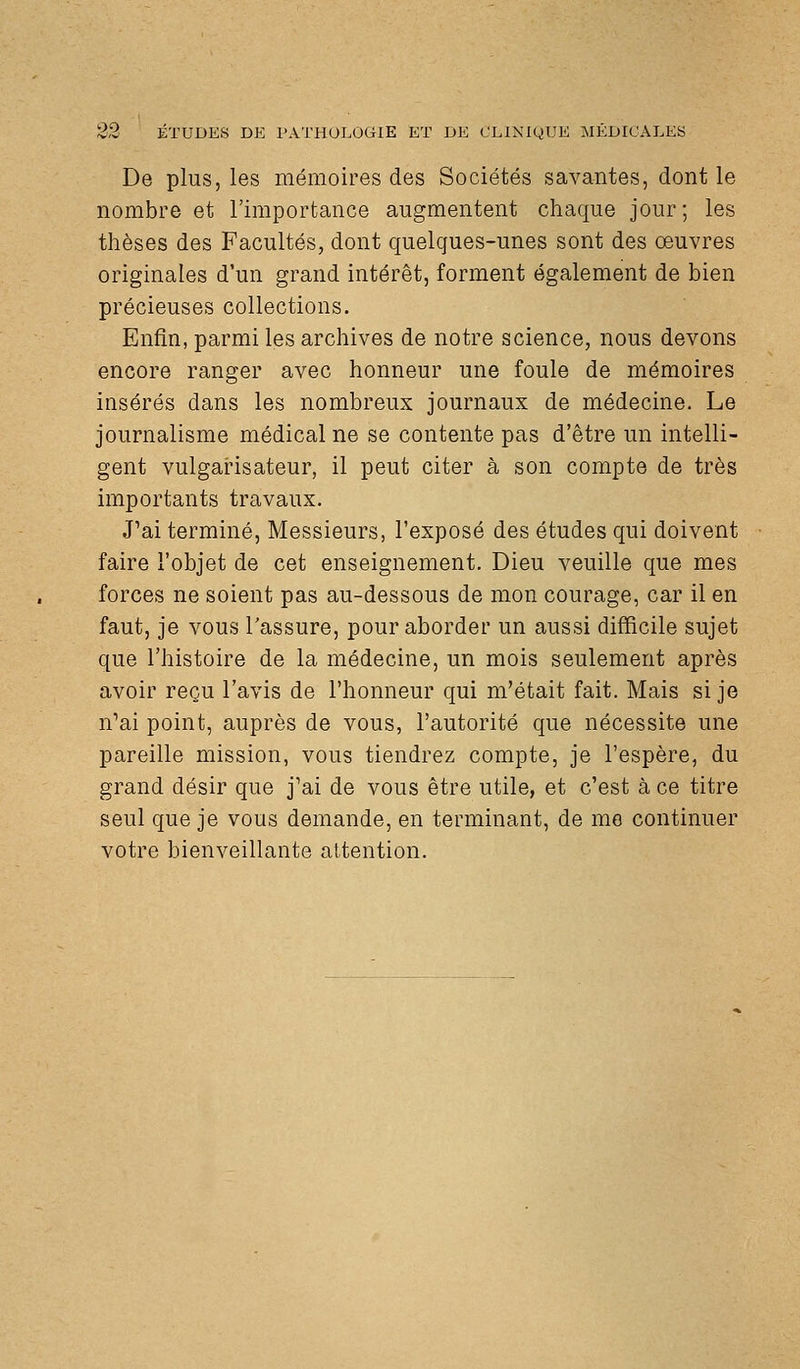 22 ÉTUDES DE PATHOLOGIE ET DE CLINIQUE MÉDICALES

De plus, les mémoires des Sociétés savantes, dont le nombre et l'importance augmentent chaque jour; les thèses des Facultés, dont quelques-unes sont des œuvres originales d'un grand intérêt, forment également de bien précieuses collections.

Enfin, parmi les archives de notre science, nous devons encore ranger avec honneur une foule de mémoires insérés dans les nombreux journaux de médecine. Le journalisme médical ne se contente pas d'être un intelligent vulgarisateur, il peut citer à son compte de très importants travaux.

J'ai terminé, Messieurs, l'exposé des études qui doivent faire l'objet de cet enseignement. Dieu veuille que mes forces ne soient pas au-dessous de mon courage, car il en faut, je vous l'assure, pour aborder un aussi difficile sujet que l'histoire de la médecine, un mois seulement après avoir reçu l'avis de l'honneur qui m'était fait. Mais si je n'ai point, auprès de vous, l'autorité que nécessite une pareille mission, vous tiendrez compte, je l'espère, du grand désir que j'ai de vous être utile, et c'est à ce titre seul que je vous demande, en terminant, de me continuer votre bienveillante attention.